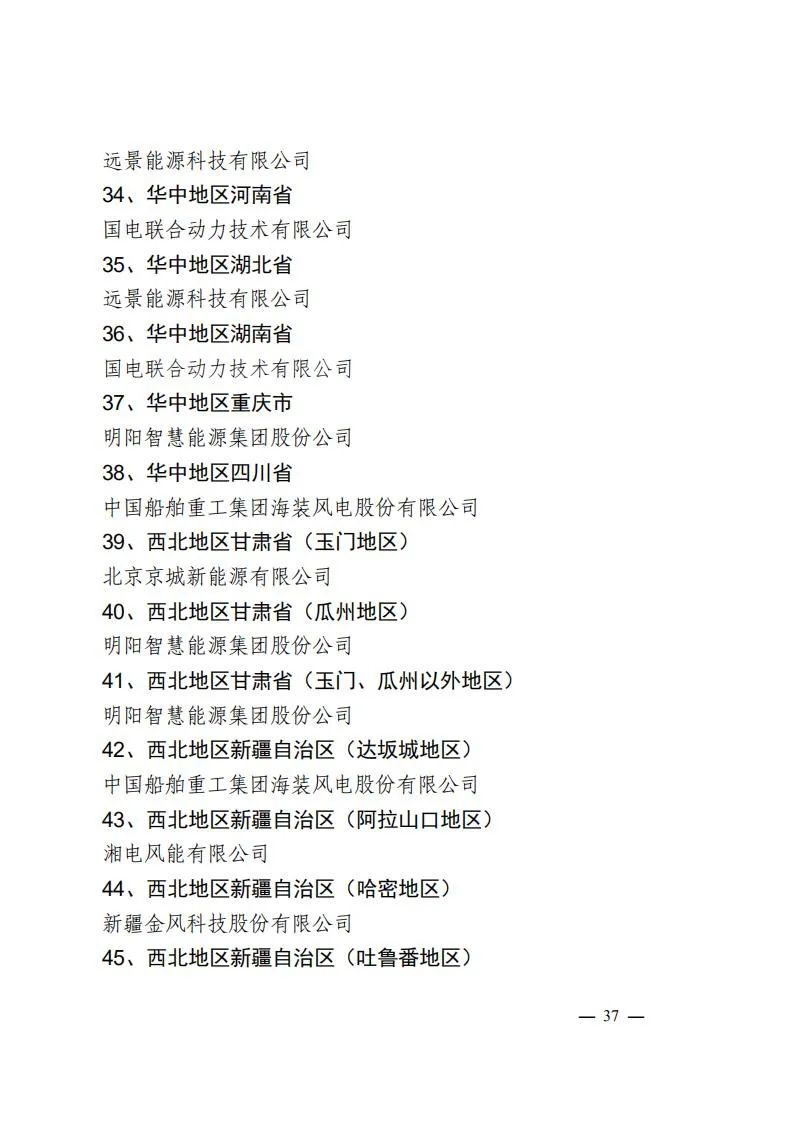 远景能源科技有限公司

34、华中地区河南省

国电联合动力技术有限公司

35、华中地区湖北省

远景能源科技有限公司

36、华中地区湖南省

国电联合动力技术有限公司

37、华中地区重庆市

明阳智慧能源集团股份公司

38、华中地区四川省

中国船舶重工集团海装风电股份有限公司

39、西北地区甘肃省（玉门地区）

北京京城新能源有限公司

40、西北地区甘肃省（瓜州地区）

明阳智慧能源集团股份公司

41、西北地区甘肃省（玉门、瓜州以外地区）

明阳智慧能源集团股份公司

42、西北地区新疆自治区（达坂城地区）

中国船舶重工集团海装风电股份有限公司

43、西北地区新疆自治区（阿拉山口地区）

湘电风能有限公司

44、西北地区新疆自治区（哈密地区）

新疆金风科技股份有限公司

45、西北地区新疆自治区（吐鲁番地区）

— 37 —